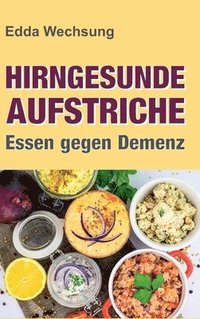 Edda Wechsung

HIRNGESUNDE AUFSTRICHE

Essen gegen Demenz